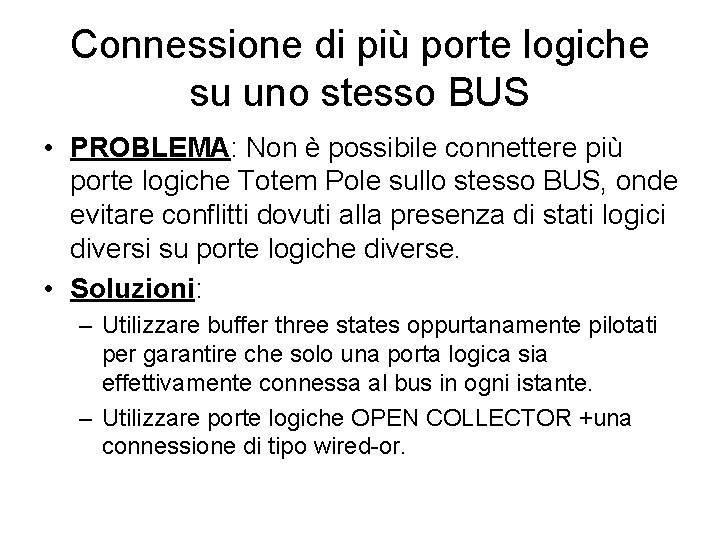 Connessione di più porte logiche su uno stesso BUS

• PROBLEMA: Non è possibile connettere più porte logiche Totem Pole sullo stesso BUS, onde evitare conflitti dovuti alla presenza di stati logici diversi su porte logiche diverse.
• Soluzioni:
– Utilizzare buffer three states oppurtanamente pilotati per garantire che solo una porta logica sia effettivamente connessa al bus in ogni istante.
– Utilizzare porte logiche OPEN COLLECTOR +una connessione di tipo wired-or.